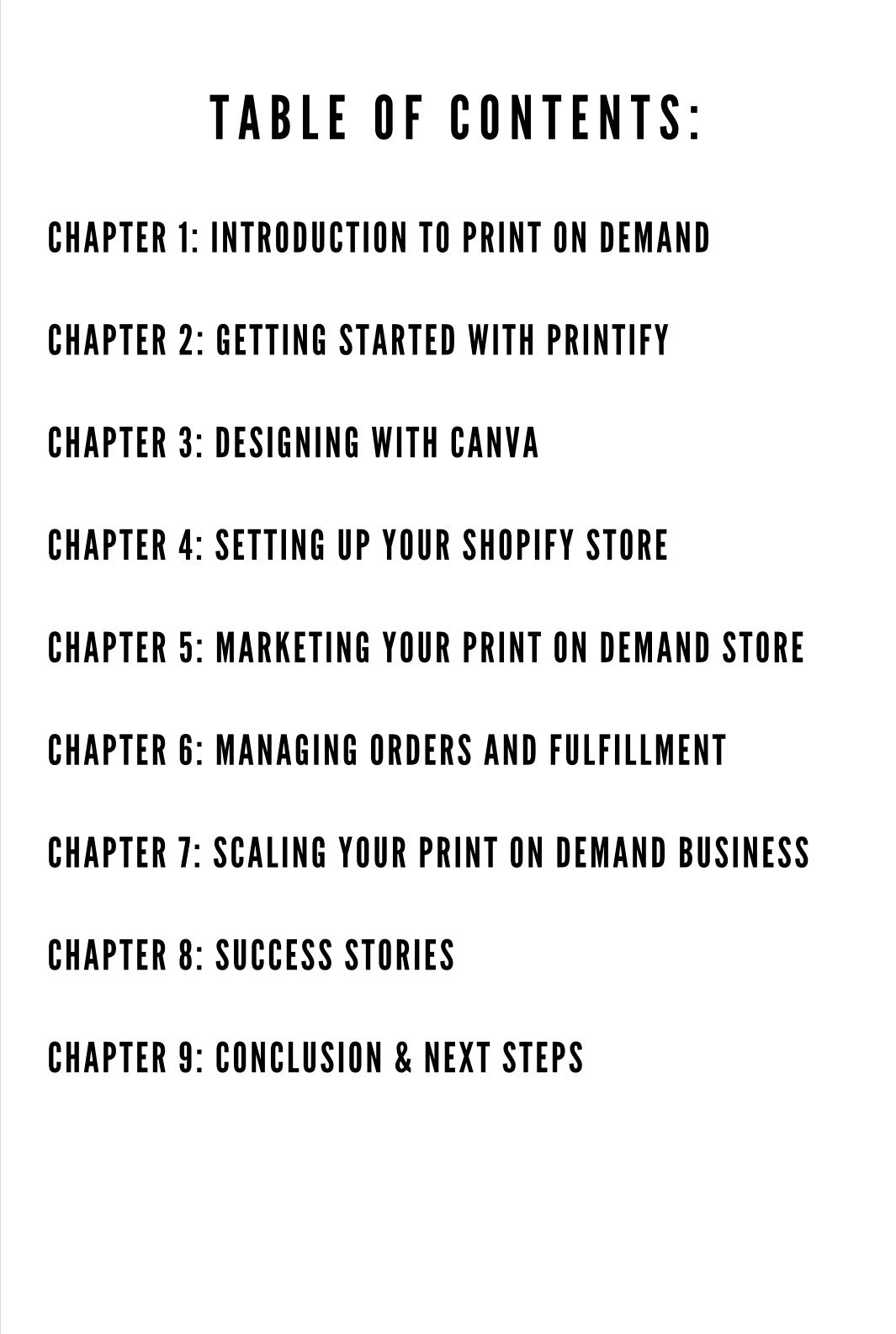 TABLE OF CONTENTS:

CHAPTER 1: INTRODUCTION TO PRINT ON DEMAND

CHAPTER 2: GETTING STARTED WITH PRINTIFY

CHAPTER 3: DESIGNING WITH CANVA

CHAPTER 4: SETTING UP YOUR SHOPIFY STORE

CHAPTER 5: MARKETING YOUR PRINT ON DEMAND STORE

CHAPTER 6: MANAGING ORDERS AND FULFILLMENT

CHAPTER 7: SCALING YOUR PRINT ON DEMAND BUSINESS

CHAPTER 8: SUCCESS STORIES

CHAPTER 9: CONCLUSION & NEXT STEPS